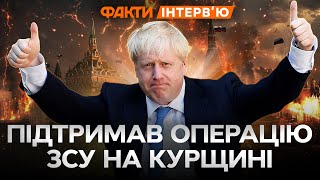 ФАКТИ ІНТЕРВ'Ю

ПІДТРИМАВ ОПЕРАЦІЮ ЗСУ НА КУРЩИНІ